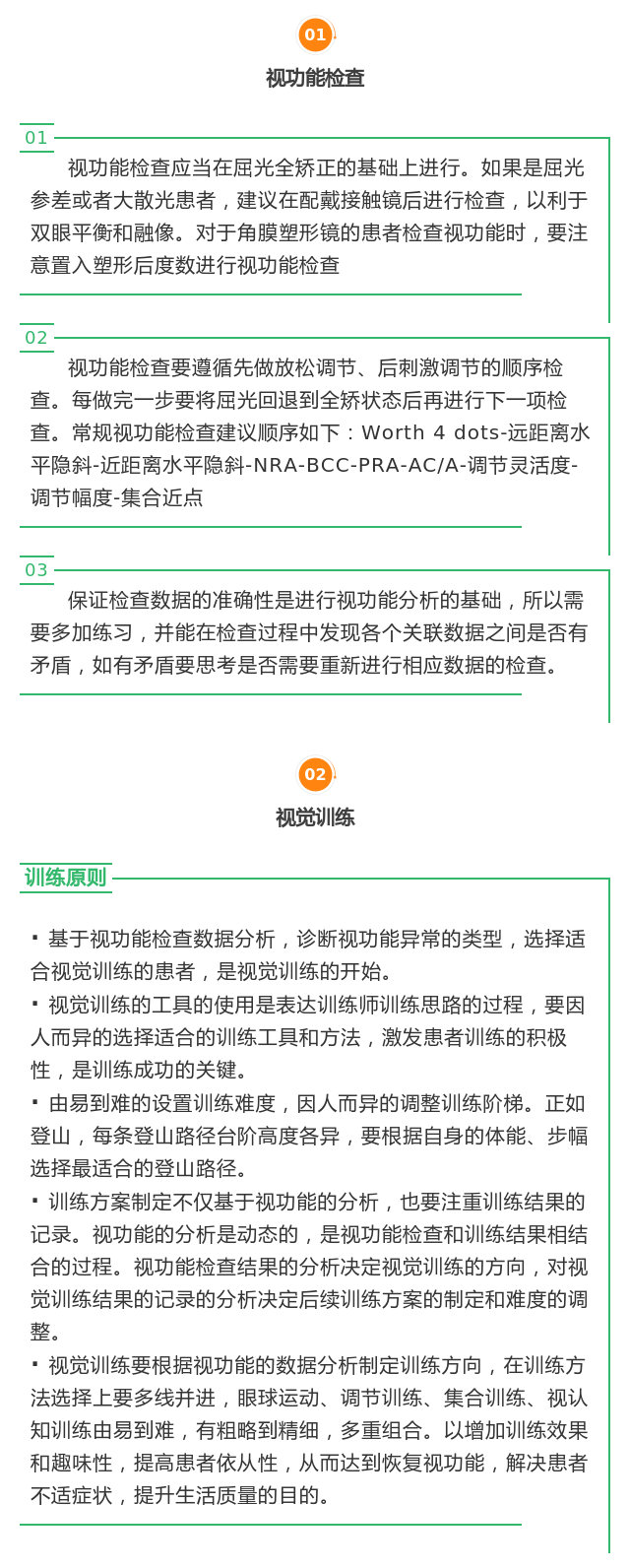 01

视功能检查

01

视功能检查应当在屈光全矫正的基础上进行。如果是屈光参差或者大散光患者，建议在配戴接触镜后进行检查，以利于双眼平衡和融像。对于角膜塑形镜的患者检查视功能时，要注意置入塑形后度数进行视功能检查

02

视功能检查要遵循先做放松调节、后刺激调节的顺序检查。每做完一步要将屈光回退到全矫状态后再进行下一项检查。常规视功能检查建议顺序如下：Worth 4 dots-远距离水平隐斜-近距离水平隐斜-NRA-BCC-PRA-AC/A-调节灵活度-调节幅度-集合近点

03

保证检查数据的准确性是进行视功能分析的基础，所以需要多加练习，并能在检查过程中发现各个关联数据之间是否有矛盾，如有矛盾要思考是否需要重新进行相应数据的检查。

02

视觉训练

训练原则

▪ 基于视功能检查数据分析，诊断视功能异常的类型，选择适合视觉训练的患者，是视觉训练的开始。

▪ 视觉训练的工具的使用是表达训练师训练思路的过程，要因人而异的选择适合的训练工具和方法，激发患者训练的积极性，是训练成功的关键。

▪ 由易到难的设置训练难度，因人而异的调整训练阶梯。正如登山，每条登山路径台阶高度各异，要根据自身的体能、步幅选择最适合的登山路径。

▪ 训练方案制定不仅基于视功能的分析，也要注重训练结果的记录。视功能的分析是动态的，是视功能检查和训练结果相结合的过程。视功能检查结果的分析决定视觉训练的方向，对视觉训练结果的记录的分析决定后续训练方案的制定和难度的调整。

▪ 视觉训练要根据视功能的数据分析制定训练方向，在训练方法选择上要多线并进，眼球运动、调节训练、集合训练、视认知训练由易到难，有粗略到精细，多重组合。以增加训练效果和趣味性，提高患者依从性，从而达到恢复视功能，解决患者不适症状，提升生活质量的目的。